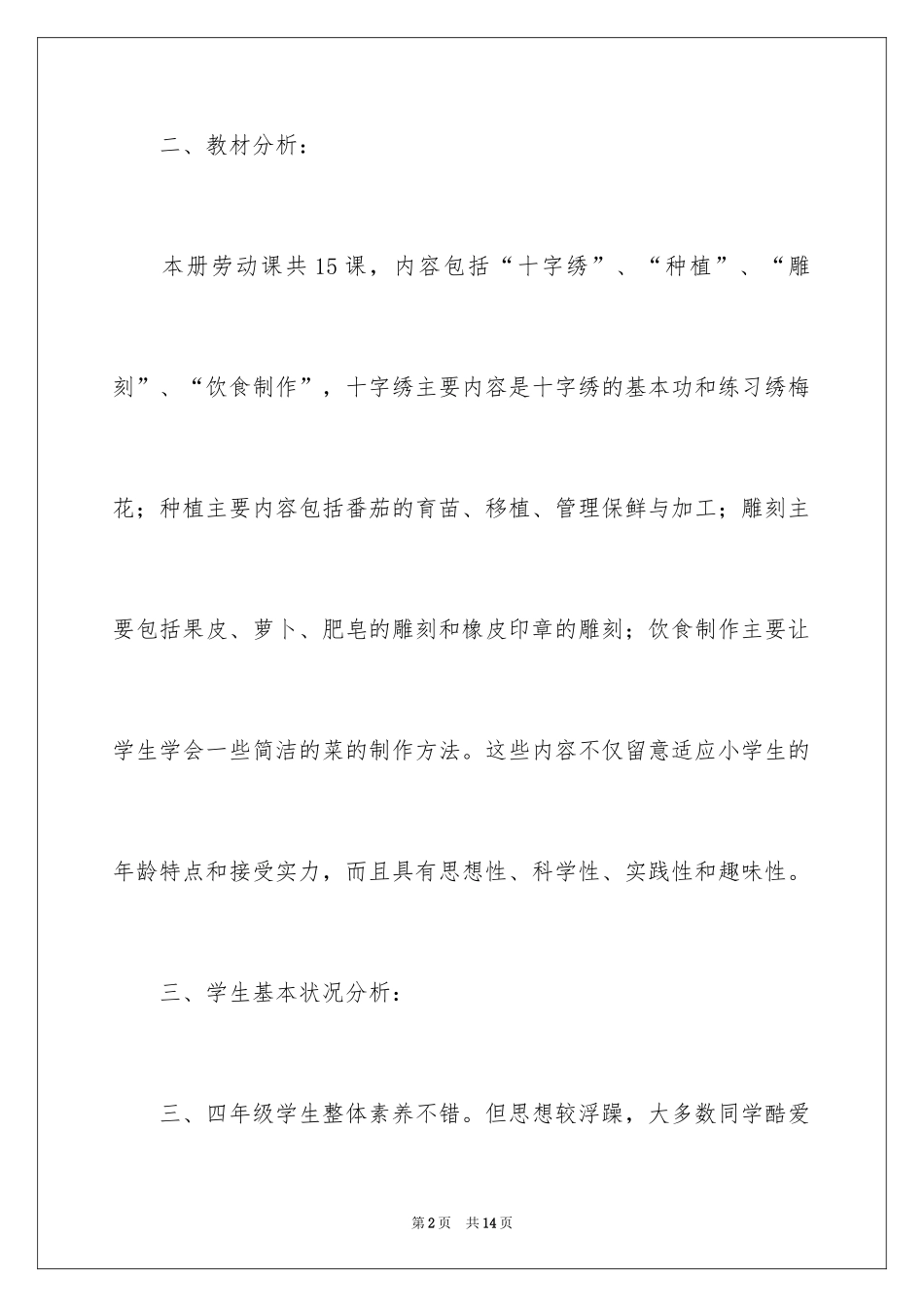 二、教材分析：

本册劳动课共15课，内容包括“十字绣”、“种植”、“雕刻”、“饮食制作”，十字绣主要内容是十字绣的基本功和练习绣梅花；种植主要内容包括番茄的育苗、移植、管理保鲜与加工；雕刻主要包括果皮、萝卜、肥皂的雕刻和橡皮印章的雕刻；饮食制作主要让学生学会一些简洁的菜的制作方法。这些内容不仅留意适应小学生的年龄特点和接受实力，而且具有思想性、科学性、实践性和趣味性。

三、学生基本状况分析：

三、四年级学生整体素养不错。但思想较浮躁，大多数同学酷爱

第2页　共14页